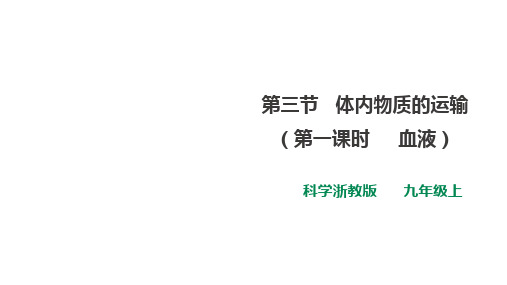 第三节　体内物质的运输
（第一课时　　血液）

科学浙教版　　九年级上